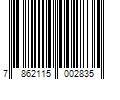 7 862115 002835